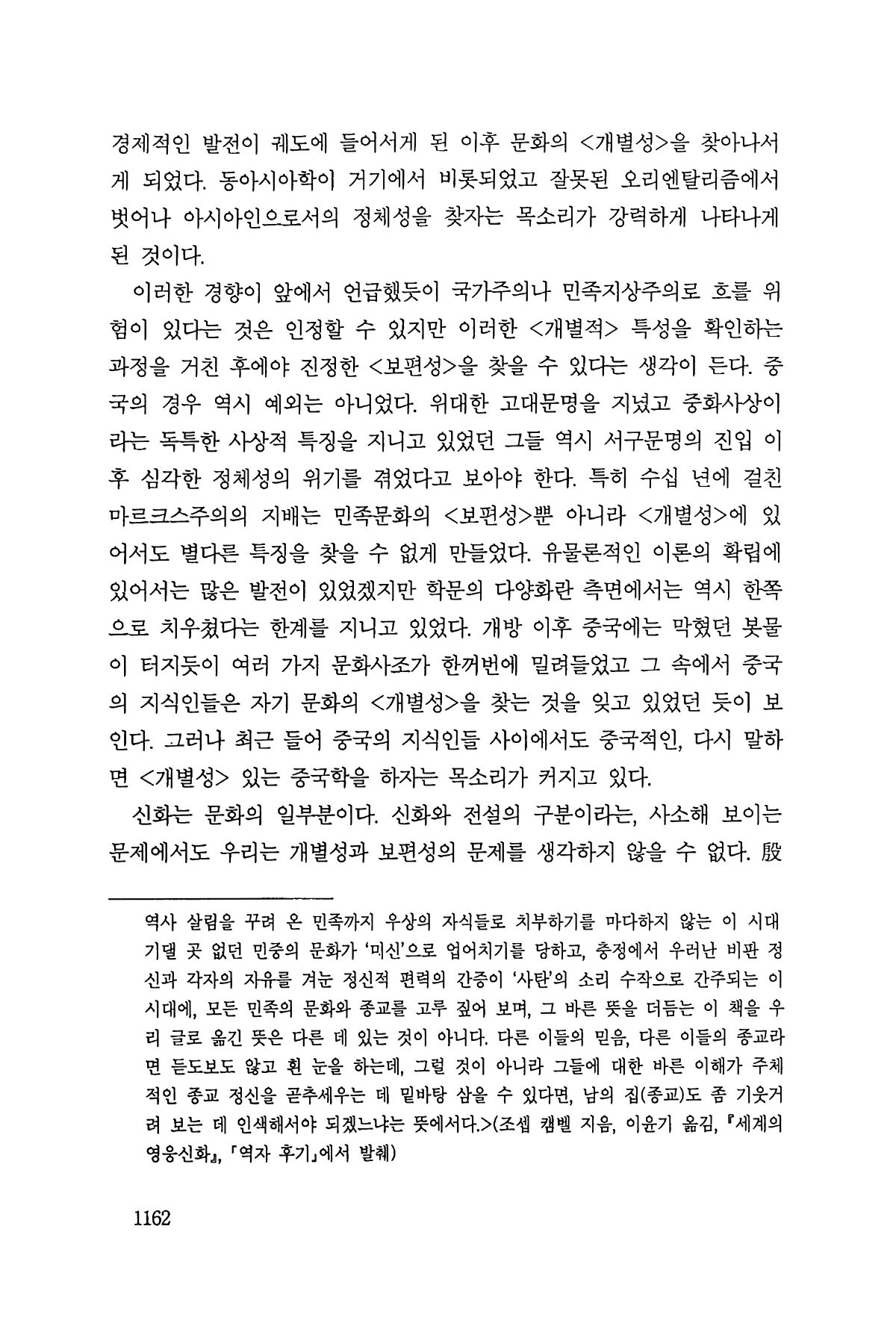 경제적인 발전이 궤도에 들어서게 된 이후 문화의 <개별성>을 찾아나서게 되었다. 동아시아학이 거기에서 비롯되었고 잘못된 오리엔탈리즘에서 벗어나 아시아인으로서의 정체성을 찾자는 목소리가 강력하게 나타나게 된 것이다.

이러한 경향이 앞에서 언급했듯이 국가주의나 민족지상주의로 흐를 위험이 있다는 것은 인정할 수 있지만 이러한 <개별적> 특성을 확인하는 과정을 거친 후에야 진정한 <보편성>을 찾을 수 있다는 생각이 든다. 중국의 경우 역시 예외는 아니었다. 위대한 고대문명을 지녔고 중화사상이라는 독특한 사상적 특징을 지니고 있었던 그들 역시 서구문명의 진입 이후 심각한 정체성의 위기를 겪었다고 보아야 한다. 특히 수십 년에 걸친 마르크스주의의 지배는 민족문화의 <보편성>뿐 아니라 <개별성>에 있어서도 별다른 특징을 찾을 수 없게 만들었다. 유물론적인 이론의 확립에 있어서는 많은 발전이 있었겠지만 학문의 다양화란 측면에서는 역시 한쪽으로 치우쳤다는 한계를 지니고 있었다. 개방 이후 중국에는 막혔던 봇물이 터지듯이 여러 가지 문화사조가 한꺼번에 밀려들었고 그 속에서 중국의 지식인들은 자기 문화의 <개별성>을 찾는 것을 잊고 있었던 듯이 보인다. 그러나 최근 들어 중국의 지식인들 사이에서도 중국적인, 다시 말하면 <개별성> 있는 중국학을 하자는 목소리가 커지고 있다.

신화는 문화의 일부분이다. 신화와 전설의 구분이라는, 사소해 보이는 문제에서도 우리는 개별성과 보편성의 문제를 생각하지 않을 수 없다. 殷

역사 살림을 꾸려 온 민족까지 우상의 자식들로 치부하기를 마다하지 않는 이 시대 기댈 곳 없던 민중의 문화가 '미신'으로 업어치기를 당하고, 충정에서 우러난 비판 정신과 각자의 자유를 겨눈 정신적 편력의 간증이 '사탄'의 소리 수작으로 간주되는 이 시대에, 모든 민족의 문화와 종교를 고루 짚어 보며, 그 바른 뜻을 더듬는 이 책을 우리 글로 옮긴 뜻은 다른 데 있는 것이 아니다. 다른 이들의 믿음, 다른 이들의 종교라면 듣도보도 않고 흰 눈을 하는데, 그럴 것이 아니라 그들에 대한 바른 이해가 주체적인 종교 정신을 곧추세우는 데 밑바탕 삼을 수 있다면, 남의 집(종교)도 좀 기웃거려 보는 데 인색해서야 되겠느냐는 뜻에서다.>(조셉 캠벨 지음, 이윤기 옮김, 『세계의 영웅신화』, 「역자 후기」에서 발췌)

1162